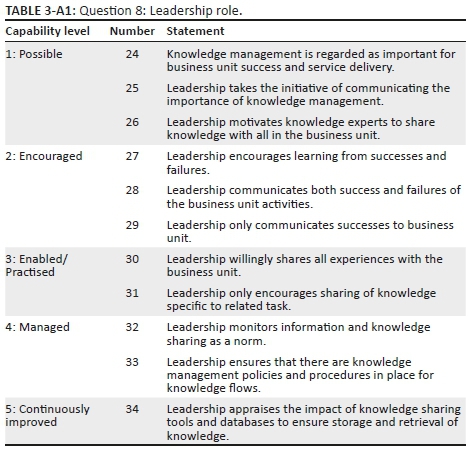 TABLE 3-A1: Question 8: Leadership role.

| Capability level | Number | Statement |
|---|---|---|
| 1: Possible | 24 | Knowledge management is regarded as important for business unit success and service delivery. |
| | 25 | Leadership takes the initiative of communicating the importance of knowledge management. |
| | 26 | Leadership motivates knowledge experts to share knowledge with all in the business unit. |
| 2: Encouraged | 27 | Leadership encourages learning from successes and failures. |
| | 28 | Leadership communicates both success and failures of the business unit activities. |
| | 29 | Leadership only communicates successes to business unit. |
| 3: Enabled/ Practised | 30 | Leadership willingly shares all experiences with the business unit. |
| | 31 | Leadership only encourages sharing of knowledge specific to related task. |
| 4: Managed | 32 | Leadership monitors information and knowledge sharing as a norm. |
| | 33 | Leadership ensures that there are knowledge management policies and procedures in place for knowledge flows. |
| 5: Continuously improved | 34 | Leadership appraises the impact of knowledge sharing tools and databases to ensure storage and retrieval of knowledge. |